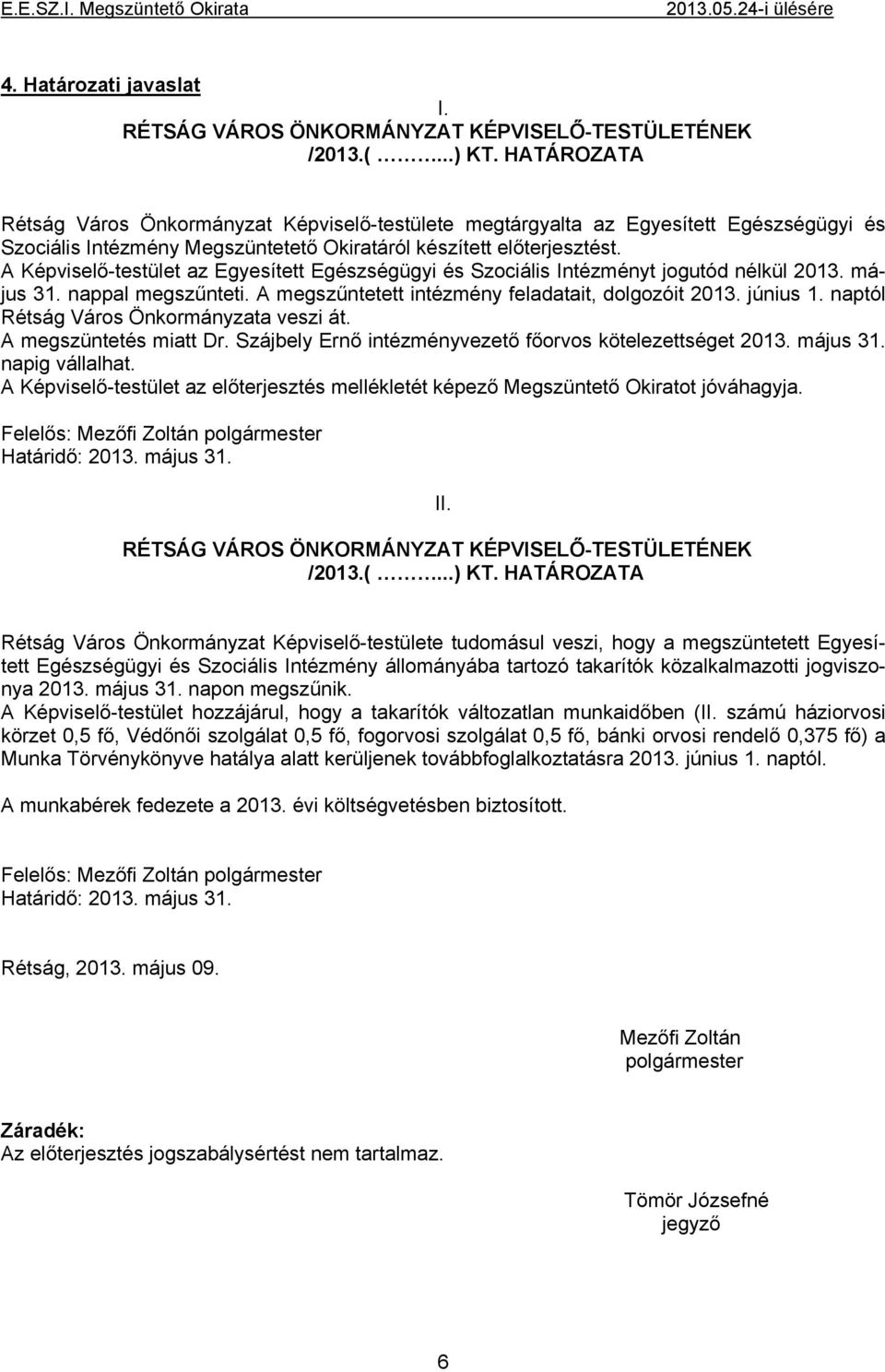 E.E.SZ.I. Megszüntető Okirata 2013.05.24-i ülésére

4. Határozati javaslat

I.

RÉTSÁG VÁROS ÖNKORMÁNYZAT KÉPVISELŐ-TESTÜLETÉNEK /2013.( ….....) KT. HATÁROZATA

Rétság Város Önkormányzat Képviselő-testülete megtárgyalta az Egyesített Egészségügyi és Szociális Intézmény Megszüntetető Okiratáról készített előterjesztést.
A Képviselő-testület az Egyesített Egészségügyi és Szociális Intézményt jogutód nélkül 2013. május 31. nappal megszűnteti. A megszűntetett intézmény feladatait, dolgozóit 2013. június 1. naptól Rétság Város Önkormányzata veszi át.
A megszüntetés miatt Dr. Szájbely Ernő intézményvezető főorvos kötelezettséget 2013. május 31. napig vállalhat.
A Képviselő-testület az előterjesztés mellékletét képező Megszüntető Okiratot jóváhagyja.

Felelős: Mezőfi Zoltán polgármester
Határidő: 2013. május 31.

II.

RÉTSÁG VÁROS ÖNKORMÁNYZAT KÉPVISELŐ-TESTÜLETÉNEK /2013.( ….....) KT. HATÁROZATA

Rétság Város Önkormányzat Képviselő-testülete tudomásul veszi, hogy a megszüntetett Egyesített Egészségügyi és Szociális Intézmény állományába tartozó takarítók közalkalmazotti jogviszonya 2013. május 31. napon megszűnik.
A Képviselő-testület hozzájárul, hogy a takarítók változatlan munkaidőben (II. számú háziorvosi körzet 0,5 fő, Védőnői szolgálat 0,5 fő, fogorvosi szolgálat 0,5 fő, bánki orvosi rendelő 0,375 fő) a Munka Törvénykönyve hatálya alatt kerüljenek továbbfoglalkoztatásra 2013. június 1. naptól.

A munkabérek fedezete a 2013. évi költségvetésben biztosított.

Felelős: Mezőfi Zoltán polgármester
Határidő: 2013. május 31.

Rétság, 2013. május 09.

Mezőfi Zoltán
polgármester

Záradék:
Az előterjesztés jogszabálysértést nem tartalmaz.

Tömör Józsefné
jegyző

6